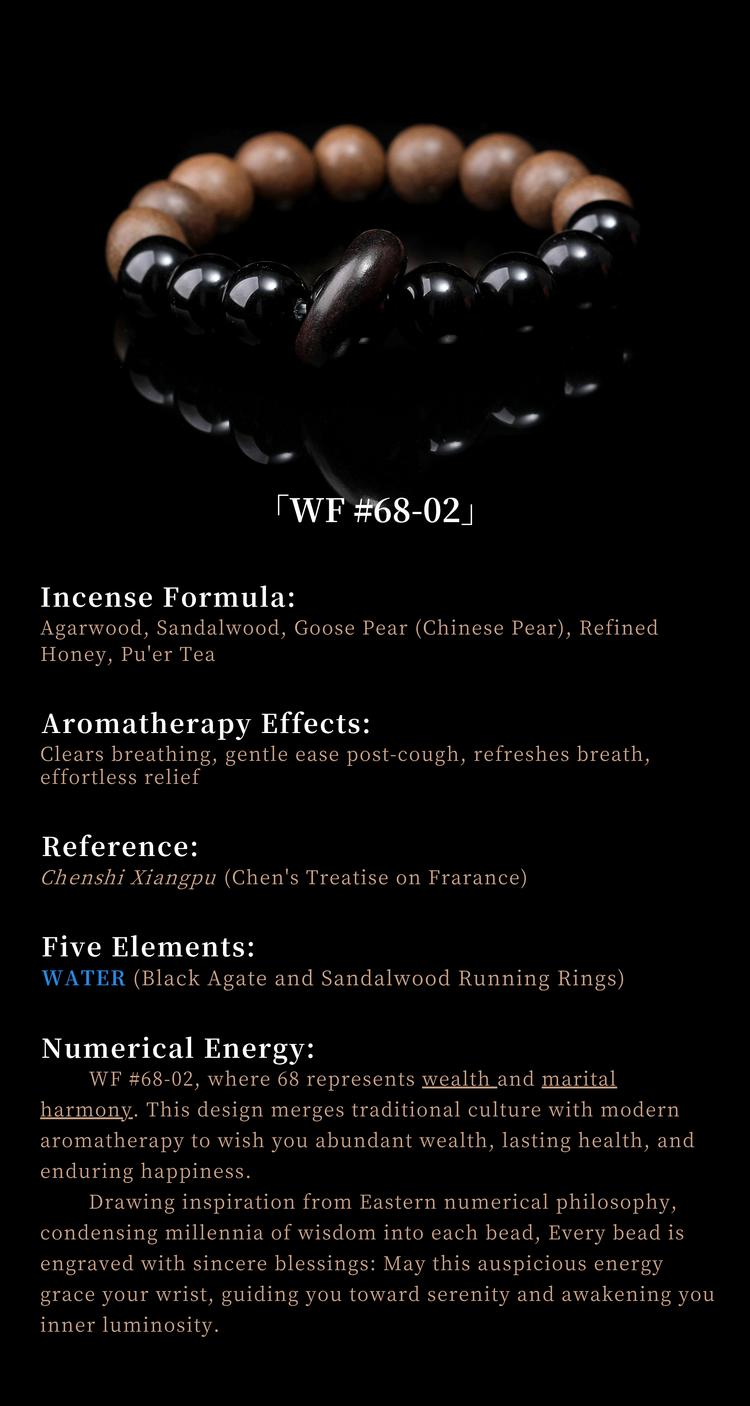 「WF #68-02」

Incense Formula:
Agarwood, Sandalwood, Goose Pear (Chinese Pear), Refined Honey, Pu'er Tea

Aromatherapy Effects:
Clears breathing, gentle ease post-cough, refreshes breath, effortless relief

Reference:
Chenshi Xiangpu (Chen's Treatise on Frarance)

Five Elements:
WATER (Black Agate and Sandalwood Running Rings)

Numerical Energy:
WF #68-02, where 68 represents wealth and marital harmony. This design merges traditional culture with modern aromatherapy to wish you abundant wealth, lasting health, and enduring happiness.

Drawing inspiration from Eastern numerical philosophy, condensing millennia of wisdom into each bead, Every bead is engraved with sincere blessings: May this auspicious energy grace your wrist, guiding you toward serenity and awakening you inner luminosity.